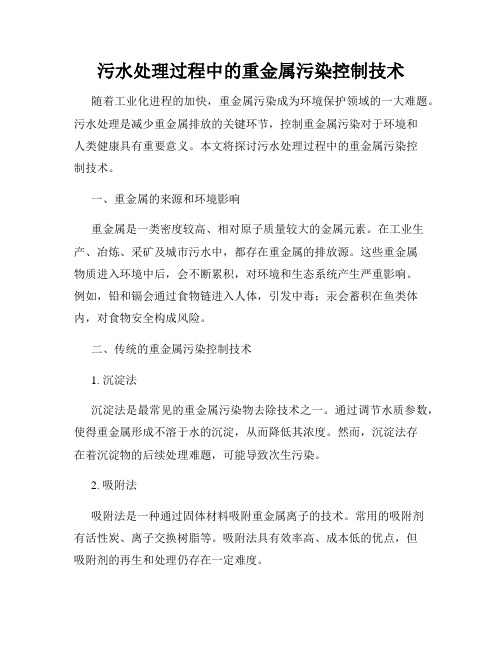 污水处理过程中的重金属污染控制技术

随着工业化进程的加快，重金属污染成为环境保护领域的一大难题。污水处理是减少重金属排放的关键环节，控制重金属污染对于环境和人类健康具有重要意义。本文将探讨污水处理过程中的重金属污染控制技术。

一、重金属的来源和环境影响

重金属是一类密度较高、相对原子质量较大的金属元素。在工业生产、冶炼、采矿及城市污水中，都存在重金属的排放源。这些重金属物质进入环境中后，会不断累积，对环境和生态系统产生严重影响。例如，铅和镉会通过食物链进入人体，引发中毒；汞会蓄积在鱼类体内，对食物安全构成风险。

二、传统的重金属污染控制技术

1. 沉淀法

沉淀法是最常见的重金属污染物去除技术之一。通过调节水质参数，使得重金属形成不溶于水的沉淀，从而降低其浓度。然而，沉淀法存在着沉淀物的后续处理难题，可能导致次生污染。

2. 吸附法

吸附法是一种通过固体材料吸附重金属离子的技术。常用的吸附剂有活性炭、离子交换树脂等。吸附法具有效率高、成本低的优点，但吸附剂的再生和处理仍存在一定难度。